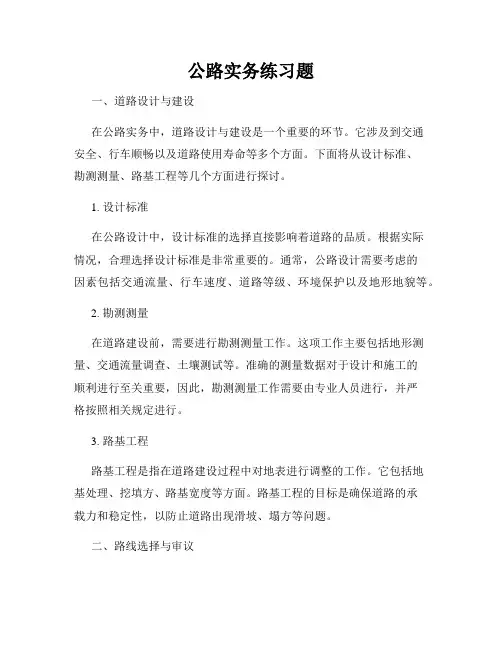 公路实务练习题

一、道路设计与建设

在公路实务中，道路设计与建设是一个重要的环节。它涉及到交通安全、行车顺畅以及道路使用寿命等多个方面。下面将从设计标准、勘测测量、路基工程等几个方面进行探讨。

1. 设计标准

在公路设计中，设计标准的选择直接影响着道路的品质。根据实际情况，合理选择设计标准是非常重要的。通常，公路设计需要考虑的因素包括交通流量、行车速度、道路等级、环境保护以及地形地貌等。

2. 勘测测量

在道路建设前，需要进行勘测测量工作。这项工作主要包括地形测量、交通流量调查、土壤测试等。准确的测量数据对于设计和施工的顺利进行至关重要，因此，勘测测量工作需要由专业人员进行，并严格按照相关规定进行。

3. 路基工程

路基工程是指在道路建设过程中对地表进行调整的工作。它包括地基处理、挖填方、路基宽度等方面。路基工程的目标是确保道路的承载力和稳定性，以防止道路出现滑坡、塌方等问题。

二、路线选择与审议